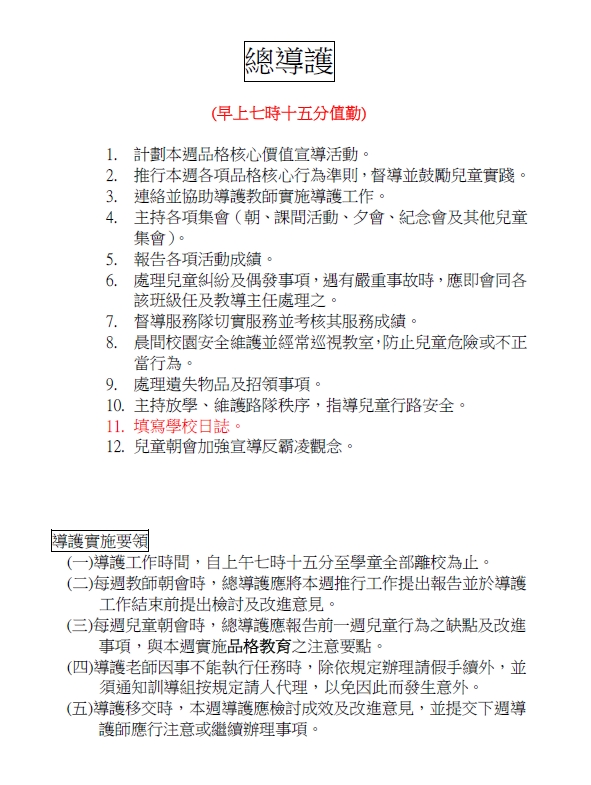 總導護

(早上七時十五分值勤)

1. 計劃本週品格核心價值宣導活動。
2. 推行本週各項品格核心行為準則，督導並鼓勵兒童實踐。
3. 連絡並協助導護教師實施導護工作。
4. 主持各項集會（朝、課間活動、夕會、紀念會及其他兒童集會）。
5. 報告各項活動成績。
6. 處理兒童糾紛及偶發事項，遇有嚴重事故時，應即會同各該班級任及教導主任處理之。
7. 督導服務隊切實服務並考核其服務成績。
8. 晨間校園安全維護並經常巡視教室，防止兒童危險或不正當行為。
9. 處理遺失物品及招領事項。
10. 主持放學、維護路隊秩序，指導兒童行路安全。
11. 填寫學校日誌。
12. 兒童朝會加強宣導反霸凌觀念。

導護實施要領

(一)導護工作時間，自上午七時十五分至學童全部離校為止。
(二)每週教師朝會時，總導護應將本週推行工作提出報告並於導護工作結束前提出檢討及改進意見。
(三)每週兒童朝會時，總導護應報告前一週兒童行為之缺點及改進事項，與本週實施品格教育之注意要點。
(四)導護老師因事不能執行任務時，除依規定辦理請假手續外，並須通知訓導組按規定請人代理，以免因此而發生意外。
(五)導護移交時，本週導護應檢討成效及改進意見，並提交下週導護師應行注意或繼續辦理事項。